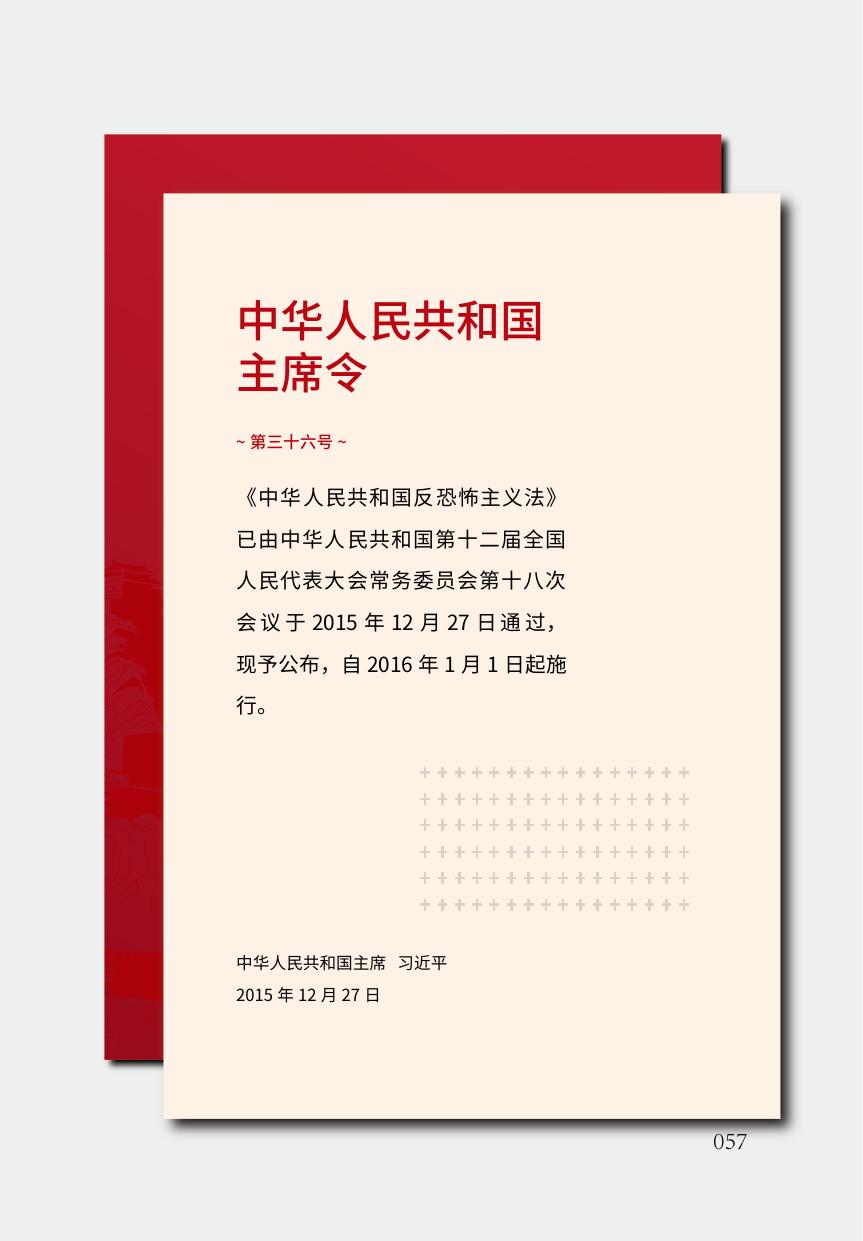 中华人民共和国
主席令

~ 第三十六号 ~

《中华人民共和国反恐怖主义法》已由中华人民共和国第十二届全国人民代表大会常务委员会第十八次会议于2015年12月27日通过，现予公布，自2016年1月1日起施行。

中华人民共和国主席 习近平
2015年12月27日

057